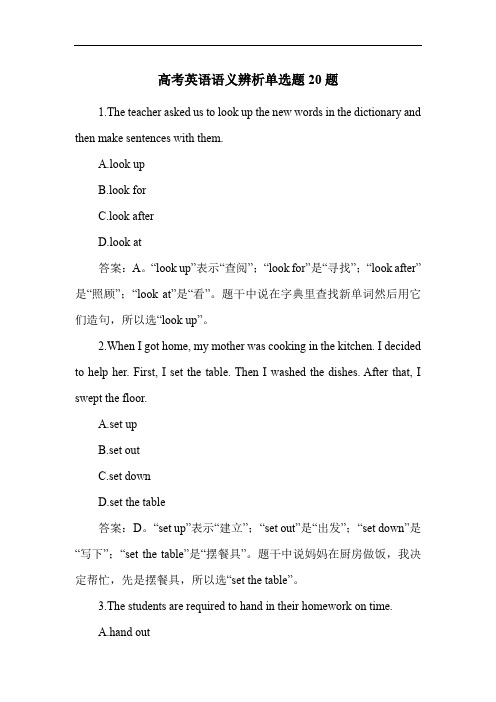 高考英语语义辨析单选题 20 题

1.The teacher asked us to look up the new words in the dictionary and then make sentences with them.

A.look up

B.look for

C.look after

D.look at

答案：A。“look up”表示“查阅”；“look for”是“寻找”；“look after”是“照顾”；“look at”是“看”。题干中说在字典里查找新单词然后用它们造句，所以选“look up”。

2.When I got home, my mother was cooking in the kitchen. I decided to help her. First, I set the table. Then I washed the dishes. After that, I swept the floor.

A.set up

B.set out

C.set down

D.set the table

答案：D。“set up”表示“建立”；“set out”是“出发”；“set down”是“写下”；“set the table”是“摆餐具”。题干中说妈妈在厨房做饭，我决定帮忙，先是摆餐具，所以选“set the table”。

3.The students are required to hand in their homework on time.

A.hand out